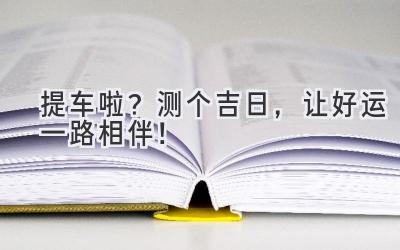 提车啦？测个吉日，让好运一路相伴！